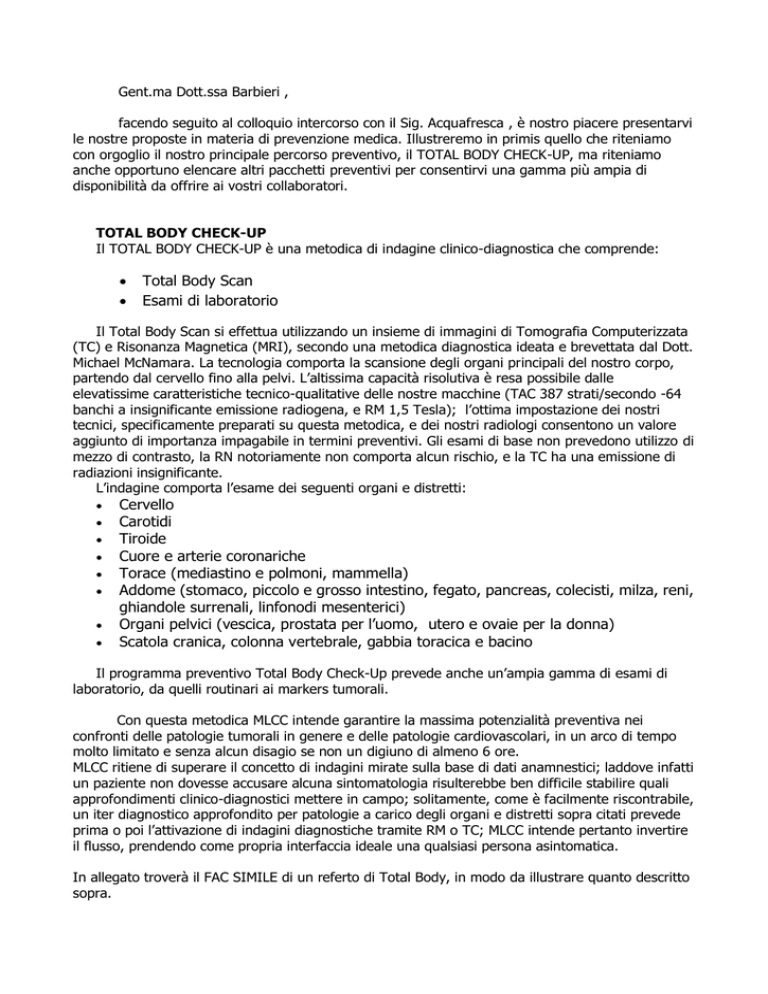 Gent.ma Dott.ssa Barbieri ,

facendo seguito al colloquio intercorso con il Sig. Acquafresca , è nostro piacere presentarvi le nostre proposte in materia di prevenzione medica. Illustreremo in primis quello che riteniamo con orgoglio il nostro principale percorso preventivo, il TOTAL BODY CHECK-UP, ma riteniamo anche opportuno elencare altri pacchetti preventivi per consentirvi una gamma più ampia di disponibilità da offrire ai vostri collaboratori.

TOTAL BODY CHECK-UP
Il TOTAL BODY CHECK-UP è una metodica di indagine clinico-diagnostica che comprende:

• Total Body Scan
• Esami di laboratorio

Il Total Body Scan si effettua utilizzando un insieme di immagini di Tomografia Computerizzata (TC) e Risonanza Magnetica (MRI), secondo una metodica diagnostica ideata e brevettata dal Dott. Michael McNamara. La tecnologia comporta la scansione degli organi principali del nostro corpo, partendo dal cervello fino alla pelvi. L'altissima capacità risolutiva è resa possibile dalle elevatissime caratteristiche tecnico-qualitative delle nostre macchine (TAC 387 strati/secondo -64 banchi a insignificante emissione radiogena, e RM 1,5 Tesla); l'ottima impostazione dei nostri tecnici, specificamente preparati su questa metodica, e dei nostri radiologi consentono un valore aggiunto di importanza impagabile in termini preventivi. Gli esami di base non prevedono utilizzo di mezzo di contrasto, la RN notoriamente non comporta alcun rischio, e la TC ha una emissione di radiazioni insignificante.
L'indagine comporta l'esame dei seguenti organi e distretti:
• Cervello
• Carotidi
• Tiroide
• Cuore e arterie coronariche
• Torace (mediastino e polmoni, mammella)
• Addome (stomaco, piccolo e grosso intestino, fegato, pancreas, colecisti, milza, reni, ghiandole surrenali, linfonodi mesenterici)
• Organi pelvici (vescica, prostata per l'uomo, utero e ovaie per la donna)
• Scatola cranica, colonna vertebrale, gabbia toracica e bacino

Il programma preventivo Total Body Check-Up prevede anche un'ampia gamma di esami di laboratorio, da quelli routinari ai markers tumorali.

Con questa metodica MLCC intende garantire la massima potenzialità preventiva nei confronti delle patologie tumorali in genere e delle patologie cardiovascolari, in un arco di tempo molto limitato e senza alcun disagio se non un digiuno di almeno 6 ore.
MLCC ritiene di superare il concetto di indagini mirate sulla base di dati anamnestici; laddove infatti un paziente non dovesse accusare alcuna sintomatologia risulterebbe ben difficile stabilire quali approfondimenti clinico-diagnostici mettere in campo; solitamente, come è facilmente riscontrabile, un iter diagnostico approfondito per patologie a carico degli organi e distretti sopra citati prevede prima o poi l'attivazione di indagini diagnostiche tramite RM o TC; MLCC intende pertanto invertire il flusso, prendendo come propria interfaccia ideale una qualsiasi persona asintomatica.

In allegato troverà il FAC SIMILE di un referto di Total Body, in modo da illustrare quanto descritto sopra.